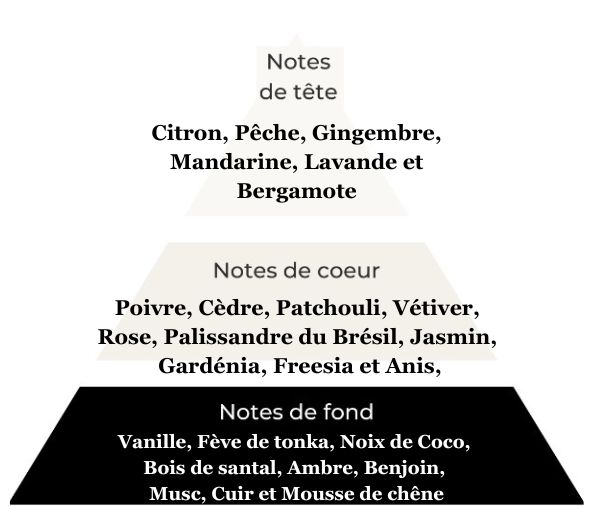 Notes de tête

Citron, Pêche, Gingembre, Mandarine, Lavande et Bergamote

Notes de coeur

Poivre, Cèdre, Patchouli, Vétiver, Rose, Palissandre du Brésil, Jasmin, Gardénia, Freesia et Anis,

Notes de fond

Vanille, Fève de tonka, Noix de Coco, Bois de santal, Ambre, Benjoin, Musc, Cuir et Mousse de chêne